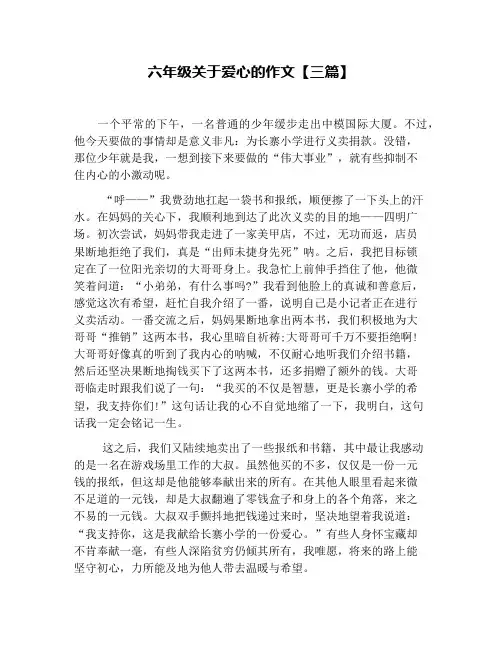 六年级关于爱心的作文【三篇】

一个平常的下午，一名普通的少年缓步走出中模国际大厦。不过，他今天要做的事情却是意义非凡：为长寨小学进行义卖捐款。没错，那位少年就是我，一想到接下来要做的“伟大事业”，就有些抑制不住内心的小激动呢。

“呼——”我费劲地扛起一袋书和报纸，顺便擦了一下头上的汗水。在妈妈的关心下，我顺利地到达了此次义卖的目的地——四明广场。初次尝试，妈妈带我走进了一家美甲店，不过，无功而返，店员果断地拒绝了我们，真是“出师未捷身先死”呐。之后，我把目标锁定在了一位阳光亲切的大哥哥身上。我急忙上前伸手挡住了他，他微笑着问道：“小弟弟，有什么事吗?”我看到他脸上的真诚和善意后，感觉这次有希望，赶忙自我介绍了一番，说明自己是小记者正在进行义卖活动。一番交流之后，妈妈果断地拿出两本书，我们积极地为大哥哥“推销”这两本书，我心里暗自祈祷:大哥哥可千万不要拒绝啊!大哥哥好像真的听到了我内心的呐喊，不仅耐心地听我们介绍书籍，然后还坚决果断地掏钱买下了这两本书，还多捐赠了额外的钱。大哥哥临走时跟我们说了一句：“我买的不仅是智慧，更是长寨小学的希望，我支持你们!”这句话让我的心不自觉地缩了一下，我明白，这句话我一定会铭记一生。

这之后，我们又陆续地卖出了一些报纸和书籍，其中最让我感动的是一名在游戏场里工作的大叔。虽然他买的不多，仅仅是一份一元钱的报纸，但这却是他能够奉献出来的所有。在其他人眼里看起来微不足道的一元钱，却是大叔翻遍了零钱盒子和身上的各个角落，来之不易的一元钱。大叔双手颤抖地把钱递过来时，坚决地望着我说道：“我支持你，这是我献给长寨小学的一份爱心。”有些人身怀宝藏却不肯奉献一毫，有些人深陷贫穷仍倾其所有，我唯愿，将来的路上能坚守初心，力所能及地为他人带去温暖与希望。